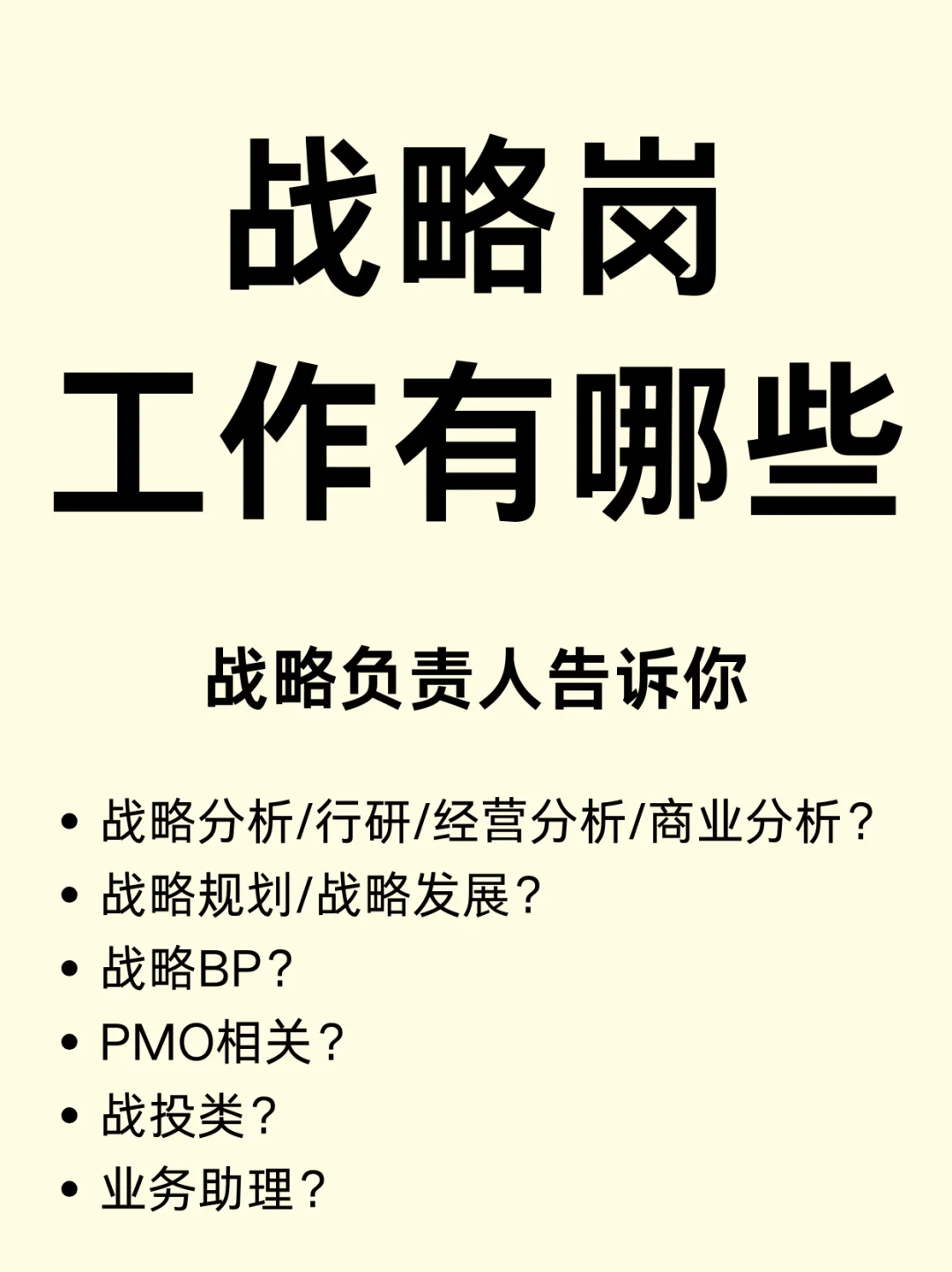 战略岗
工作有哪些

战略负责人告诉你

• 战略分析/行研/经营分析/商业分析？
• 战略规划/战略发展？
• 战略BP？
• PMO相关？
• 战投类？
• 业务助理？